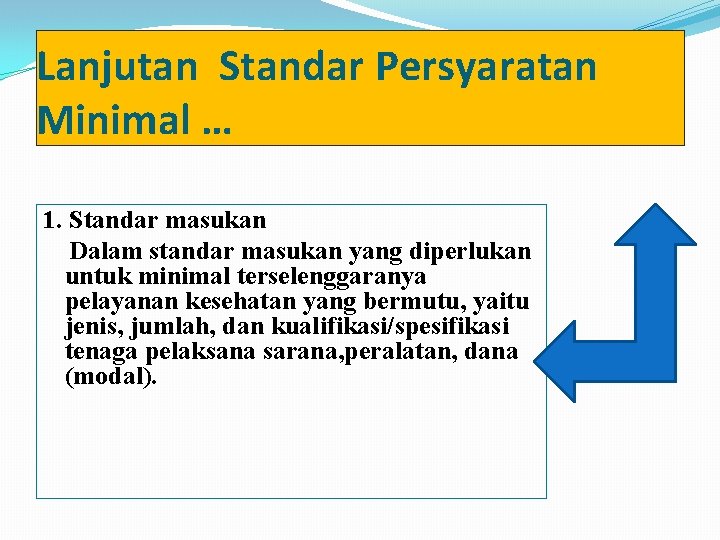 Lanjutan  Standar Persyaratan Minimal …

1. Standar masukan

Dalam standar masukan yang diperlukan untuk minimal terselenggaranya pelayanan kesehatan yang bermutu, yaitu jenis, jumlah, dan kualifikasi/spesifikasi tenaga pelaksana sarana,peralatan, dana (modal).